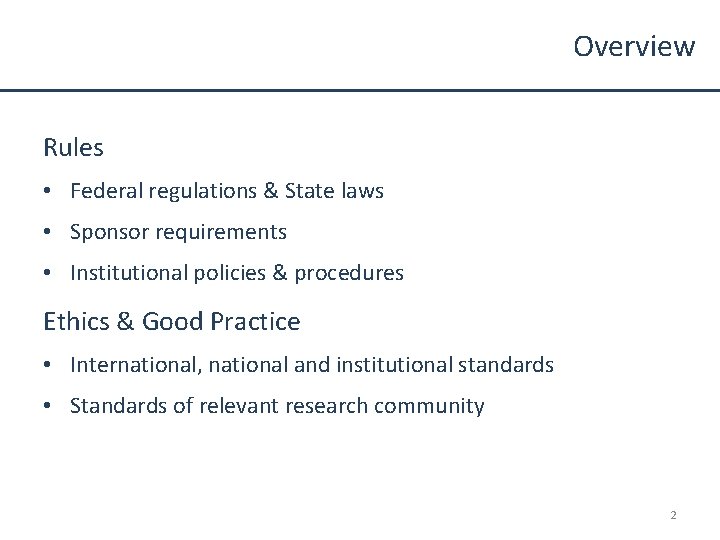 Overview

Rules

• Federal regulations & State laws

• Sponsor requirements

• Institutional policies & procedures

Ethics & Good Practice

• International, national and institutional standards

• Standards of relevant research community

2